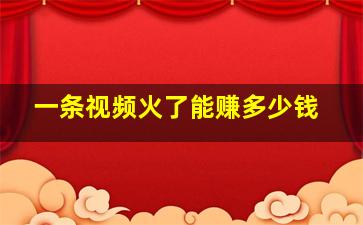 一条视频火了能赚多少钱